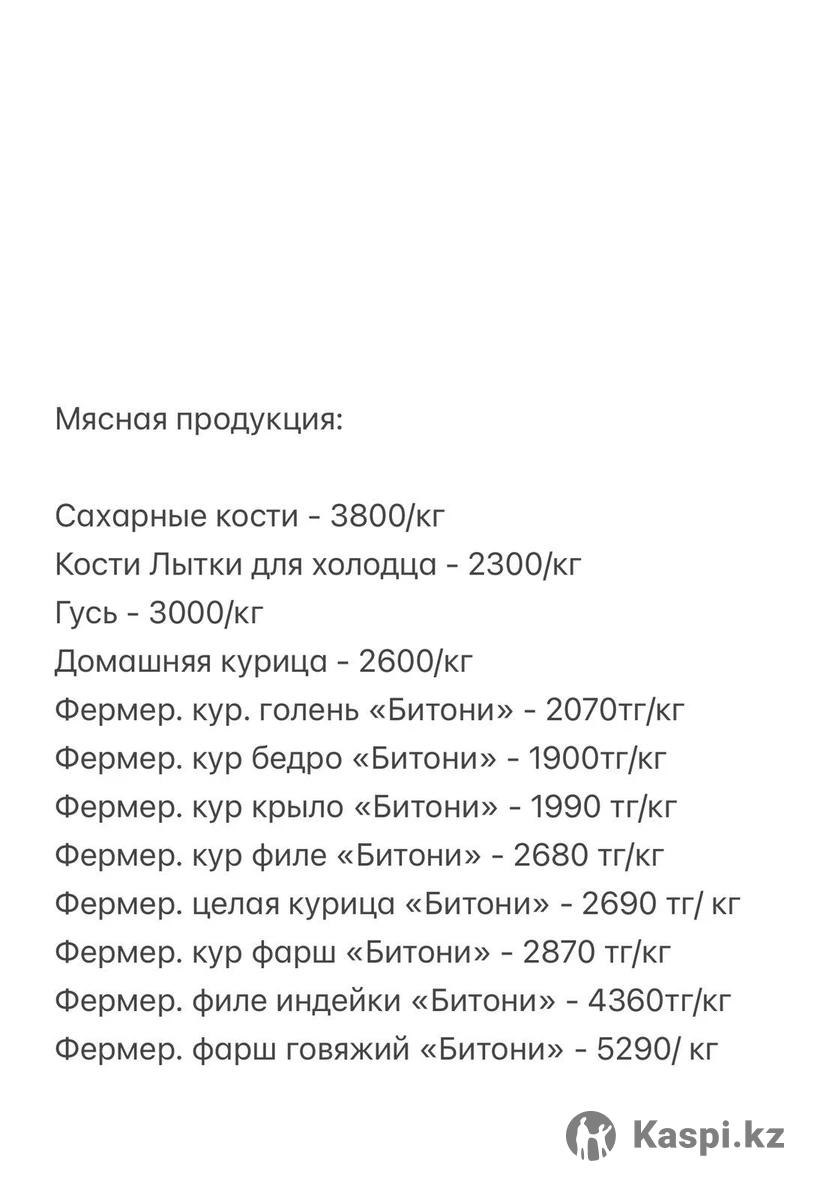 Мясная продукция:

Сахарные кости - 3800/кг
Кости Лытки для холодца - 2300/кг
Гусь - 3000/кг
Домашняя курица - 2600/кг
Фермер. кур. голень «Битони» - 2070тг/кг
Фермер. кур бедро «Битони» - 1900тг/кг
Фермер. кур крыло «Битони» - 1990 тг/кг
Фермер. кур филе «Битони» - 2680 тг/кг
Фермер. целая курица «Битони» - 2690 тг/ кг
Фермер. кур фарш «Битони» - 2870 тг/кг
Фермер. филе индейки «Битони» - 4360тг/кг
Фермер. фарш говяжий «Битони» - 5290/ кг

Kaspi.kz